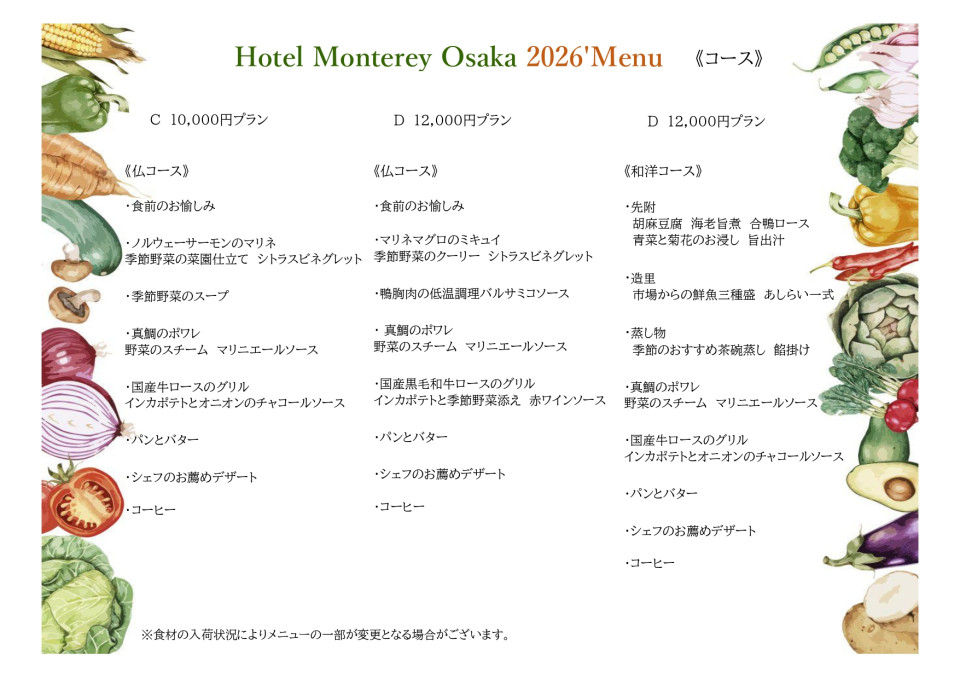 Hotel Monterey Osaka 2026'Menu 《コース》

C 10,000円プラン

《仏コース》

・食前のお愉しみ

・ノルウェーサーモンのマリネ
季節野菜の菜園仕立て シトラスビネグレット

・季節野菜のスープ

・真鯛のポワレ
野菜のスチーム マリニエールソース

・国産牛ロースのグリル
インカポテトとオニオンのチャコールソース

・パンとバター

・シェフのお薦めデザート

・コーヒー

D 12,000円プラン

《仏コース》

・食前のお愉しみ

・マリネマグロのミキュイ
季節野菜のクーリー シトラスビネグレット

・鴨胸肉の低温調理バルサミコソース

・真鯛のポワレ
野菜のスチーム マリニエールソース

・国産黒毛和牛ロースのグリル
インカポテトと季節野菜添え 赤ワインソース

・パンとバター

・シェフのお薦めデザート

・コーヒー

D 12,000円プラン

《和洋コース》

・先附
胡麻豆腐 海老旨煮 合鴨ロース
青菜と菊花のお浸し 旨出汁

・造里
市場からの鮮魚三種盛 あしらい一式

・蒸し物
季節のおすすめ茶碗蒸し 餡掛け

・真鯛のポワレ
野菜のスチーム マリニエールソース

・国産牛ロースのグリル
インカポテトとオニオンのチャコールソース

・パンとバター

・シェフのお薦めデザート

・コーヒー

※食材の入荷状況によりメニューの一部が変更となる場合がございます。